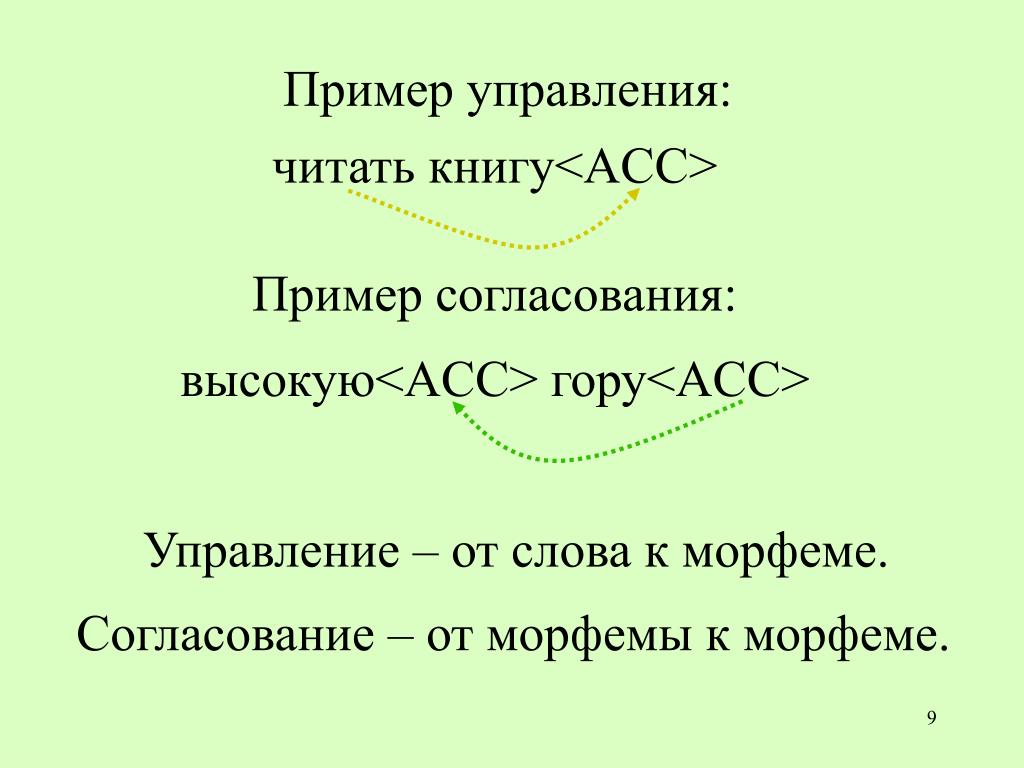 Пример управления:

читать книгу<ACC>

Пример согласования:

высокую<ACC> гору<ACC>

Управление – от слова к морфеме.

Согласование – от морфемы к морфеме.

9